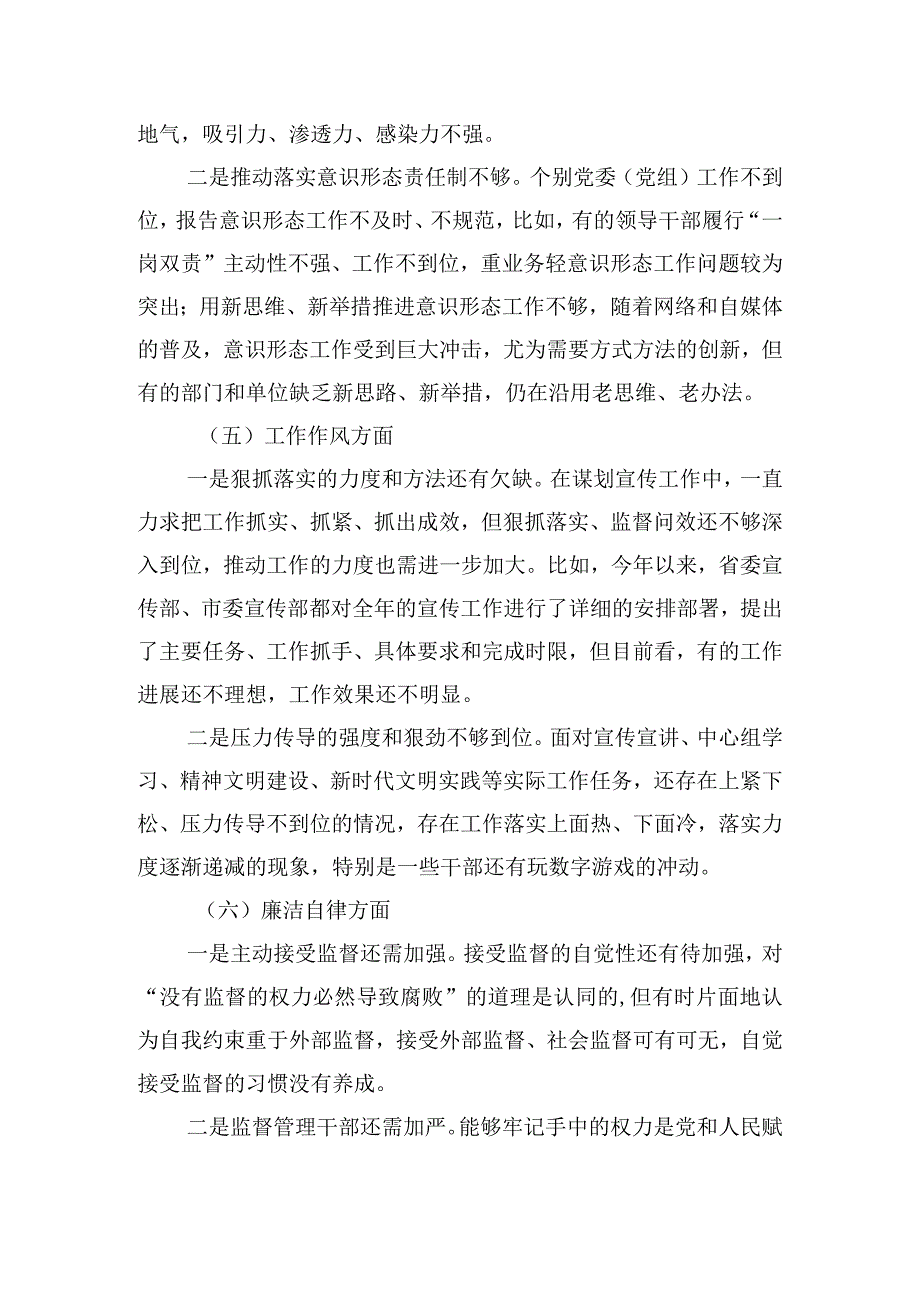 地气，吸引力、渗透力、感染力不强。

二是推动落实意识形态责任制不够。个别党委（党组）工作不到位，报告意识形态工作不及时、不规范，比如，有的领导干部履行“一岗双责”主动性不强、工作不到位，重业务轻意识形态工作问题较为突出；用新思维、新举措推进意识形态工作不够，随着网络和自媒体的普及，意识形态工作受到巨大冲击，尤为需要方式方法的创新，但有的部门和单位缺乏新思路、新举措，仍在沿用老思维、老办法。

（五）工作作风方面

一是狠抓落实的力度和方法还有欠缺。在谋划宣传工作中，一直力求把工作抓实、抓紧、抓出成效，但狠抓落实、监督问效还不够深入到位，推动工作的力度也需进一步加大。比如，今年以来，省委宣传部、市委宣传部都对全年的宣传工作进行了详细的安排部署，提出了主要任务、工作抓手、具体要求和完成时限，但目前看，有的工作进展还不理想，工作效果还不明显。

二是压力传导的强度和狠劲不够到位。面对宣传宣讲、中心组学习、精神文明建设、新时代文明实践等实际工作任务，还存在上紧下松、压力传导不到位的情况，存在工作落实上面热、下面冷，落实力度逐渐递减的现象，特别是一些干部还有玩数字游戏的冲动。

（六）廉洁自律方面

一是主动接受监督还需加强。接受监督的自觉性还有待加强，对“没有监督的权力必然导致腐败”的道理是认同的,但有时片面地认为自我约束重于外部监督，接受外部监督、社会监督可有可无，自觉接受监督的习惯没有养成。

二是监督管理干部还需加严。能够牢记手中的权力是党和人民赋